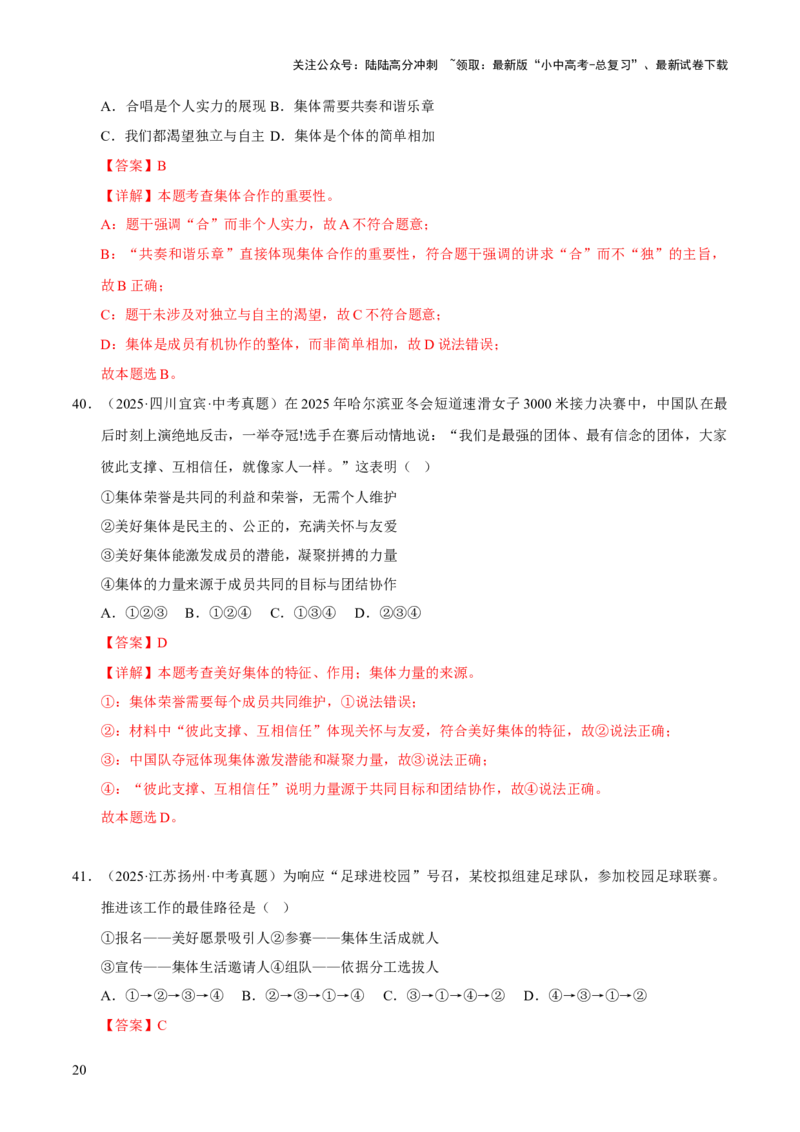 关注公众号：陆陆高分冲刺 ~领取：最新版“小中高考-总复习”、最新试卷下载

A．合唱是个人实力的展现 B．集体需要共奏和谐乐章

C．我们都渴望独立与自主 D．集体是个体的简单相加

【答案】B

【详解】本题考查集体合作的重要性。

A：题干强调“合”而非个人实力，故A不符合题意；

B：“共奏和谐乐章”直接体现集体合作的重要性，符合题干强调的讲求“合”而不“独”的主旨，故B正确；

C：题干未涉及对独立与自主的渴望，故C不符合题意；

D：集体是成员有机协作的整体，而非简单相加，故D说法错误；

故本题选B。

40．（2025·四川宜宾·中考真题）在2025年哈尔滨亚冬会短道速滑女子3000米接力决赛中，中国队在最后时刻上演绝地反击，一举夺冠!选手在赛后动情地说：“我们是最强的团体、最有信念的团体，大家彼此支撑、互相信任，就像家人一样。”这表明（ ）

①集体荣誉是共同的利益和荣誉，无需个人维护

②美好集体是民主的、公正的，充满关怀与友爱

③美好集体能激发成员的潜能，凝聚拼搏的力量

④集体的力量来源于成员共同的目标与团结协作

A．①②③ B．①②④ C．①③④ D．②③④

【答案】D

【详解】本题考查美好集体的特征、作用；集体力量的来源。

①：集体荣誉需要每个成员共同维护，①说法错误；

②：材料中“彼此支撑、互相信任”体现关怀与友爱，符合美好集体的特征，故②说法正确；

③：中国队夺冠体现集体激发潜能和凝聚力量，故③说法正确；

④：“彼此支撑、互相信任”说明力量源于共同目标和团结协作，故④说法正确。

故本题选D。

41．（2025·江苏扬州·中考真题）为响应“足球进校园”号召，某校拟组建足球队，参加校园足球联赛。推进该工作的最佳路径是（ ）

①报名——美好愿景吸引人②参赛——集体生活成就人

③宣传——集体生活邀请人④组队——依据分工选拔人

A．①→②→③→④ B．②→③→①→④ C．③→①→④→② D．④→③→①→②

【答案】C

20